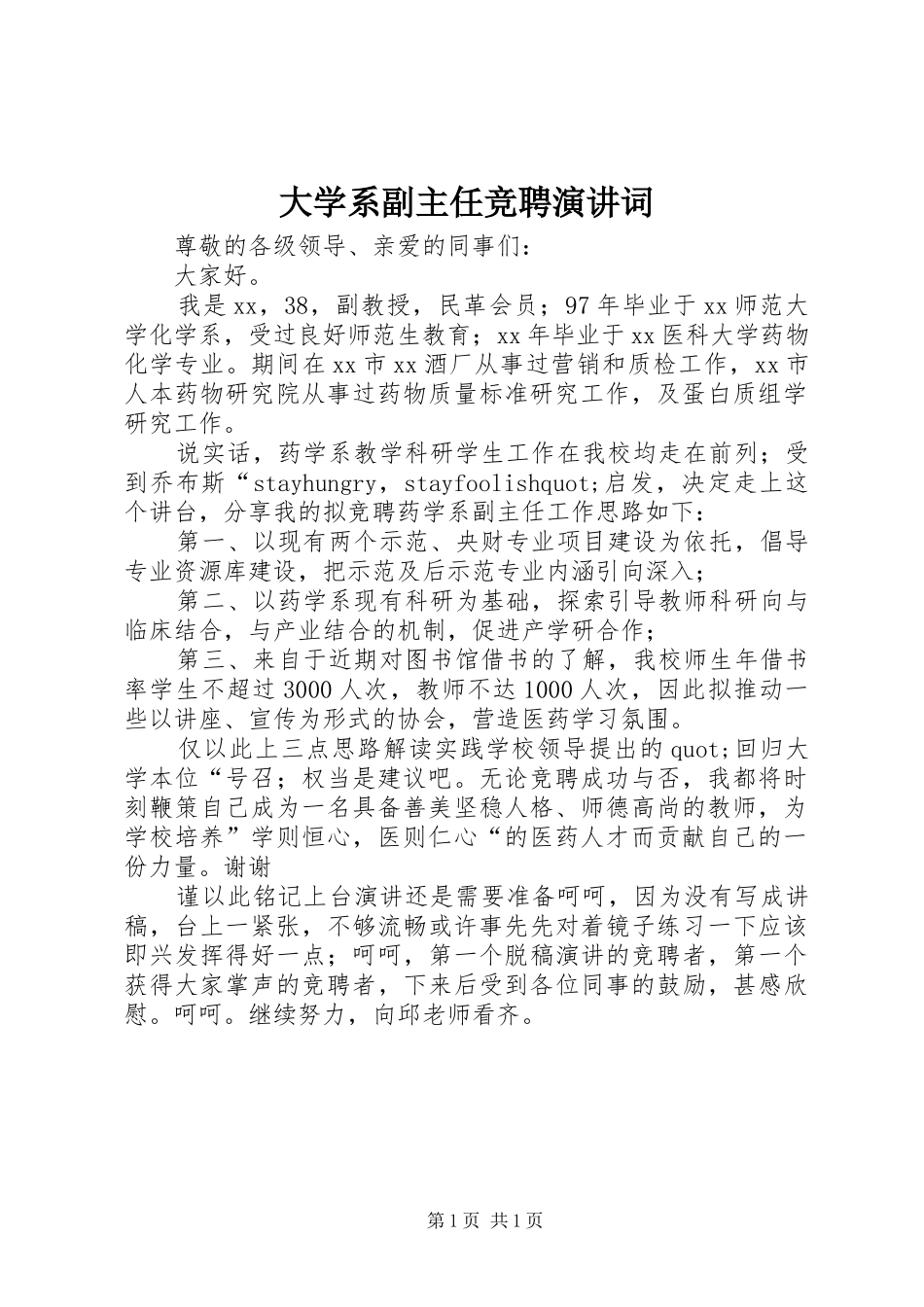 大学系副主任竞聘演讲词

尊敬的各级领导、亲爱的同事们：

大家好。

我是xx，38，副教授，民革会员；97年毕业于xx师范大学化学系，受过良好师范生教育；xx年毕业于xx医科大学药物化学专业。期间在xx市xx酒厂从事过营销和质检工作，xx市人本药物研究院从事过药物质量标准研究工作，及蛋白质组学研究工作。

说实话，药学系教学科研学生工作在我校均走在前列；受到乔布斯“stayhungry，stayfoolishquot;启发，决定走上这个讲台，分享我的拟竞聘药学系副主任工作思路如下：

第一、以现有两个示范、央财专业项目建设为依托，倡导专业资源库建设，把示范及后示范专业内涵引向深入；

第二、以药学系现有科研为基础，探索引导教师科研向与临床结合，与产业结合的机制，促进产学研合作；

第三、来自于近期对图书馆借书的了解，我校师生年借书率学生不超过3000人次，教师不达1000人次，因此拟推动一些以讲座、宣传为形式的协会，营造医药学习氛围。

仅以此上三点思路解读实践学校领导提出的quot;回归大学本位“号召；权当是建议吧。无论竞聘成功与否，我都将时刻鞭策自己成为一名具备善美坚稳人格、师德高尚的教师，为学校培养”学则恒心，医则仁心“的医药人才而贡献自己的一份力量。谢谢

谨以此铭记上台演讲还是需要准备呵呵，因为没有写成讲稿，台上一紧张，不够流畅或许事先先对着镜子练习一下应该即兴发挥得好一点；呵呵，第一个脱稿演讲的竞聘者，第一个获得大家掌声的竞聘者，下来后受到各位同事的鼓励，甚感欣慰。呵呵。继续努力，向邱老师看齐。

第1页 共1页